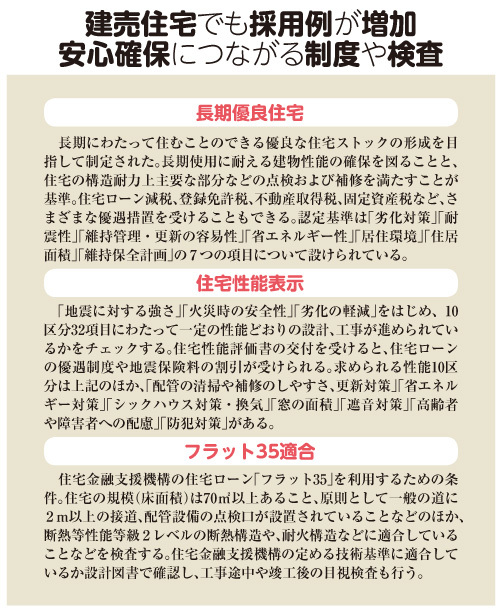 建売住宅でも採用例が増加
安心確保につながる制度や検査

長期優良住宅

長期にわたって住むことのできる優良な住宅ストックの形成を目指して制定された。長期使用に耐える建物性能の確保を図ることと、住宅の構造耐力上主要な部分などの点検および補修を満たすことが基準。住宅ローン減税、登録免許税、不動産取得税、固定資産税など、さまざまな優遇措置を受けることもできる。認定基準は「劣化対策」「耐震性」「維持管理・更新の容易性」「省エネルギー性」「居住環境」「住居面積」「維持保全計画」の７つの項目について設けられている。

住宅性能表示

「地震に対する強さ」「火災時の安全性」「劣化の軽減」をはじめ、10区分32項目にわたって一定の性能どおりの設計、工事が進められているかをチェックする。住宅性能評価書の交付を受けると、住宅ローンの優遇制度や地震保険料の割引が受けられる。求められる性能10区分は上記のほか、「配管の清掃や補修のしやすさ、更新対策」「省エネルギー対策」「シックハウス対策・換気」「窓の面積」「遮音対策」「高齢者や障害者への配慮」「防犯対策」がある。

フラット35適合

住宅金融支援機構の住宅ローン「フラット35」を利用するための条件。住宅の規模（床面積）は70㎡以上あること、原則として一般の道に２m以上の接道、配管設備の点検口が設置されていることなどのほか、断熱等性能等級２レベルの断熱構造や、耐火構造などに適合していることなどを検査する。住宅金融支援機構の定める技術基準に適合しているか設計図書で確認し、工事途中や竣工後の目視検査も行う。